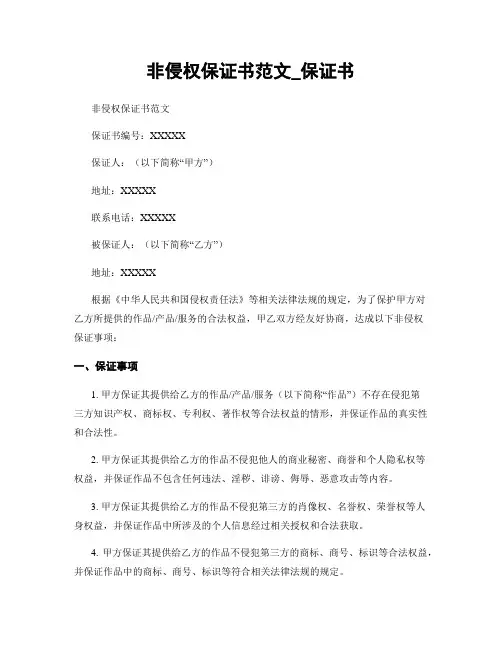 非侵权保证书范文_保证书

非侵权保证书范文

保证书编号：XXXXX

保证人：（以下简称“甲方”）

地址：XXXXX

联系电话：XXXXX

被保证人：（以下简称“乙方”）

地址：XXXXX

根据《中华人民共和国侵权责任法》等相关法律法规的规定，为了保护甲方对乙方所提供的作品/产品/服务的合法权益，甲乙双方经友好协商，达成以下非侵权保证事项：

一、保证事项

1. 甲方保证其提供给乙方的作品/产品/服务（以下简称“作品”）不存在侵犯第三方知识产权、商标权、专利权、著作权等合法权益的情形，并保证作品的真实性和合法性。

2. 甲方保证其提供给乙方的作品不侵犯他人的商业秘密、商誉和个人隐私权等权益，并保证作品不包含任何违法、淫秽、诽谤、侮辱、恶意攻击等内容。

3. 甲方保证其提供给乙方的作品不侵犯第三方的肖像权、名誉权、荣誉权等人身权益，并保证作品中所涉及的个人信息经过相关授权和合法获取。

4. 甲方保证其提供给乙方的作品不侵犯第三方的商标、商号、标识等合法权益，并保证作品中的商标、商号、标识等符合相关法律法规的规定。